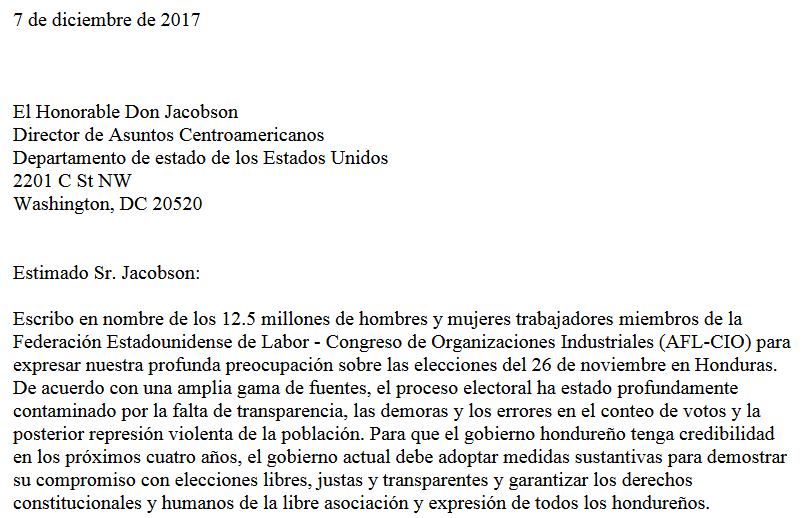 7 de diciembre de 2017

El Honorable Don Jacobson
Director de Asuntos Centroamericanos
Departamento de estado de los Estados Unidos
2201 C St NW
Washington, DC 20520

Estimado Sr. Jacobson:

Escribo en nombre de los 12.5 millones de hombres y mujeres trabajadores miembros de la Federación Estadounidense de Labor - Congreso de Organizaciones Industriales (AFL-CIO) para expresar nuestra profunda preocupación sobre las elecciones del 26 de noviembre en Honduras. De acuerdo con una amplia gama de fuentes, el proceso electoral ha estado profundamente contaminado por la falta de transparencia, las demoras y los errores en el conteo de votos y la posterior represión violenta de la población. Para que el gobierno hondureño tenga credibilidad en los próximos cuatro años, el gobierno actual debe adoptar medidas sustantivas para demostrar su compromiso con elecciones libres, justas y transparentes y garantizar los derechos constitucionales y humanos de la libre asociación y expresión de todos los hondureños.